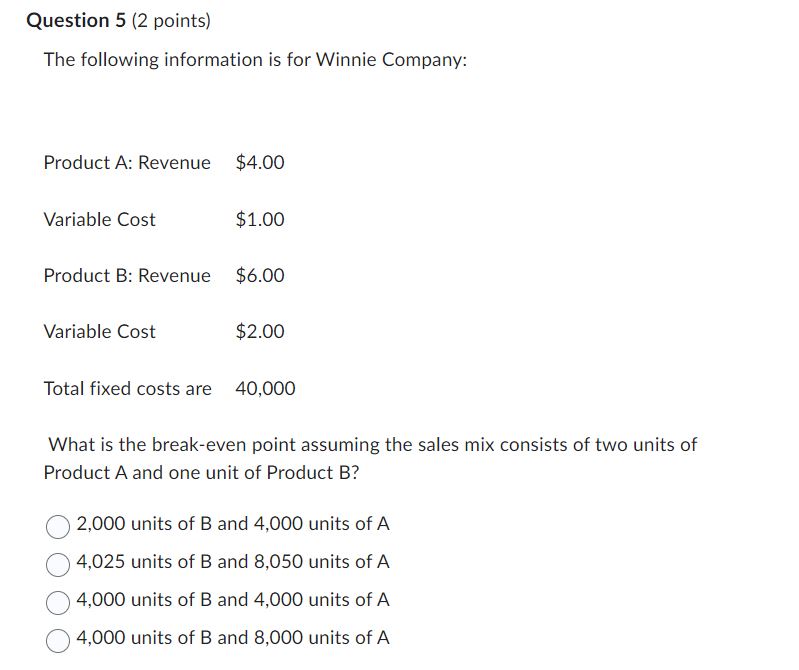 Question 5 (2 points)

The following information is for Winnie Company:

| | |
|---|---|
| Product A: Revenue | \$4.00 |
| Variable Cost | \$1.00 |
| Product B: Revenue | \$6.00 |
| Variable Cost | \$2.00 |
| Total fixed costs are | 40,000 |

What is the break-even point assuming the sales mix consists of two units of Product A and one unit of Product B?

2,000 units of B and 4,000 units of A

4,025 units of B and 8,050 units of A

4,000 units of B and 4,000 units of A

4,000 units of B and 8,000 units of A